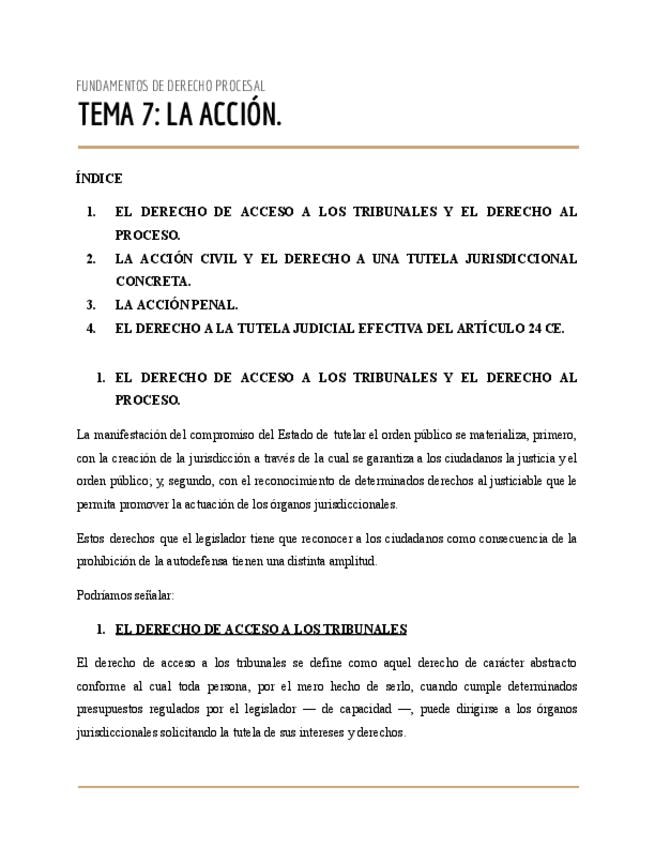 FUNDAMENTOS DE DERECHO PROCESAL

TEMA 7: LA ACCIÓN.

ÍNDICE

1. EL DERECHO DE ACCESO A LOS TRIBUNALES Y EL DERECHO AL PROCESO.
2. LA ACCIÓN CIVIL Y EL DERECHO A UNA TUTELA JURISDICCIONAL CONCRETA.
3. LA ACCIÓN PENAL.
4. EL DERECHO A LA TUTELA JUDICIAL EFECTIVA DEL ARTÍCULO 24 CE.

1. EL DERECHO DE ACCESO A LOS TRIBUNALES Y EL DERECHO AL PROCESO.

La manifestación del compromiso del Estado de tutelar el orden público se materializa, primero, con la creación de la jurisdicción a través de la cual se garantiza a los ciudadanos la justicia y el orden público; y, segundo, con el reconocimiento de determinados derechos al justiciable que le permita promover la actuación de los órganos jurisdiccionales.

Estos derechos que el legislador tiene que reconocer a los ciudadanos como consecuencia de la prohibición de la autodefensa tienen una distinta amplitud.

Podríamos señalar:

1. EL DERECHO DE ACCESO A LOS TRIBUNALES

El derecho de acceso a los tribunales se define como aquel derecho de carácter abstracto conforme al cual toda persona, por el mero hecho de serlo, cuando cumple determinados presupuestos regulados por el legislador — de capacidad —, puede dirigirse a los órganos jurisdiccionales solicitando la tutela de sus intereses y derechos.